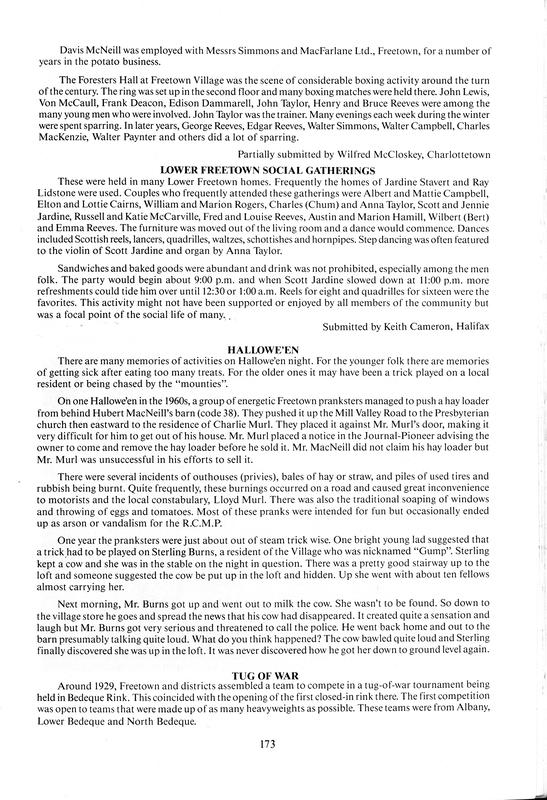 Davis McNeill was employed with Messrs Simmons and MacFarlane Ltd., Freetown, for a number of years in the potato business.

The Foresters Hall at Freetown Village was the scene of considerable boxing activity around the turn of the century. The ring was set up in the second floor and many boxing matches were held there. John Lewis, Von McCaull, Frank Deacon, Edison Dammarell, John Taylor, Henry and Bruce Reeves were among the many young men who were involved. John Taylor was the trainer. Many evenings each week during the winter were spent sparring. In later years, George Reeves, Edgar Reeves, Walter Simmons, Walter Campbell, Charles MacKenzie, Walter Paynter and others did a lot of sparring.

Partially submitted by Wilfred McCloskey, Charlottetown

LOWER FREETOWN SOCIAL GATHERINGS

These were held in many Lower Freetown homes. Frequently the homes of Jardine Stavert and Ray Lidstone were used. Couples who frequently attended these gatherings were Albert and Mattie Campbell, Elton and Lottie Cairns, William and Marion Rogers, Charles (Chum) and Anna Taylor, Scott and Jennie Jardine, Russell and Katie McCarville, Fred and Louise Reeves, Austin and Marion Hamill, Wilbert (Bert) and Emma Reeves. The furniture was moved out of the living room and a dance would commence. Dances included Scottish reels, lancers, quadrilles, waltzes, schottishes and hornpipes. Step dancing was often featured to the violin of Scott Jardine and organ by Anna Taylor.

Sandwiches and baked goods were abundant and drink was not prohibited, especially among the men folk. The party would begin about 9:00 p.m. and when Scott Jardine slowed down at 11:00 p.m. more refreshments could tide him over until 12:30 or 1:00 a.m. Reels for eight and quadrilles for sixteen were the favorites. This activity might not have been supported or enjoyed by all members of the community but was a focal point of the social life of many.

Submitted by Keith Cameron, Halifax

HALLOWE'EN

There are many memories of activities on Hallowe'en night. For the younger folk there are memories of getting sick after eating too many treats. For the older ones it may have been a trick played on a local resident or being chased by the "mounties".

On one Hallowe'en in the 1960s, a group of energetic Freetown pranksters managed to push a hay loader from behind Hubert MacNeill's barn (code 38). They pushed it up the Mill Valley Road to the Presbyterian church then eastward to the residence of Charlie Murl. They placed it against Mr. Murl's door, making it very difficult for him to get out of his house. Mr. Murl placed a notice in the Journal-Pioneer advising the owner to come and remove the hay loader before he sold it. Mr. MacNeill did not claim his hay loader but Mr. Murl was unsuccessful in his efforts to sell it.

There were several incidents of outhouses (privies), bales of hay or straw, and piles of used tires and rubbish being burnt. Quite frequently, these burnings occurred on a road and caused great inconvenience to motorists and the local constabulary, Lloyd Murl. There was also the traditional soaping of windows and throwing of eggs and tomatoes. Most of these pranks were intended for fun but occasionally ended up as arson or vandalism for the R.C.M.P.

One year the pranksters were just about out of steam trick wise. One bright young lad suggested that a trick had to be played on Sterling Burns, a resident of the Village who was nicknamed "Gump". Sterling kept a cow and she was in the stable on the night in question. There was a pretty good stairway up to the loft and someone suggested the cow be put up in the loft and hidden. Up she went with about ten fellows almost carrying her.

Next morning, Mr. Burns got up and went out to milk the cow. She wasn't to be found. So down to the village store he goes and spread the news that his cow had disappeared. It created quite a sensation and laugh but Mr. Burns got very serious and threatened to call the police. He went back home and out to the barn presumably talking quite loud. What do you think happened? The cow bawled quite loud and Sterling finally discovered she was up in the loft. It was never discovered how he got her down to ground level again.

TUG OF WAR

Around 1929, Freetown and districts assembled a team to compete in a tug-of-war tournament being held in Bedeque Rink. This coincided with the opening of the first closed-in rink there. The first competition was open to teams that were made up of as many heavyweights as possible. These teams were from Albany, Lower Bedeque and North Bedeque.

173